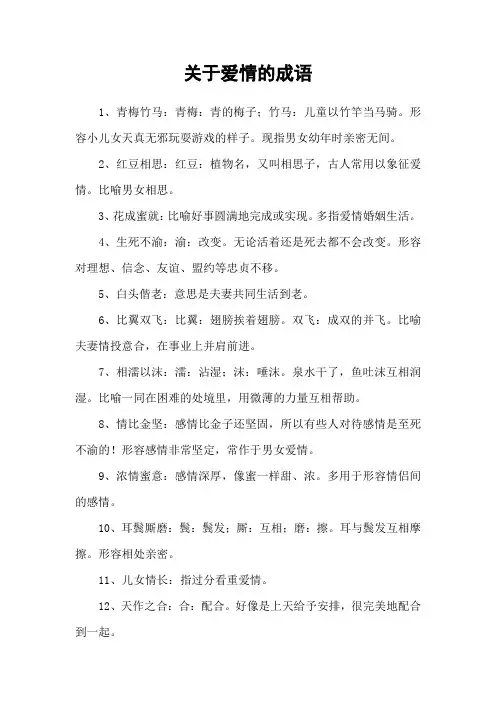 关于爱情的成语

1、青梅竹马：青梅：青的梅子；竹马：儿童以竹竿当马骑。形容小儿女天真无邪玩耍游戏的样子。现指男女幼年时亲密无间。

2、红豆相思：红豆：植物名，又叫相思子，古人常用以象征爱情。比喻男女相思。

3、花成蜜就：比喻好事圆满地完成或实现。多指爱情婚姻生活。

4、生死不渝：渝：改变。无论活着还是死去都不会改变。形容对理想、信念、友谊、盟约等忠贞不移。

5、白头偕老：意思是夫妻共同生活到老。

6、比翼双飞：比翼：翅膀挨着翅膀。双飞：成双的并飞。比喻夫妻情投意合，在事业上并肩前进。

7、相濡以沫：濡：沾湿；沫：唾沫。泉水干了，鱼吐沫互相润湿。比喻一同在困难的处境里，用微薄的力量互相帮助。

8、情比金坚：感情比金子还坚固，所以有些人对待感情是至死不渝的！形容感情非常坚定，常作于男女爱情。

9、浓情蜜意：感情深厚，像蜜一样甜、浓。多用于形容情侣间的感情。

10、耳鬓厮磨：鬓：鬓发；厮：互相；磨：擦。耳与鬓发互相摩擦。形容相处亲密。

11、儿女情长：指过分看重爱情。

12、天作之合：合：配合。好像是上天给予安排，很完美地配合到一起。